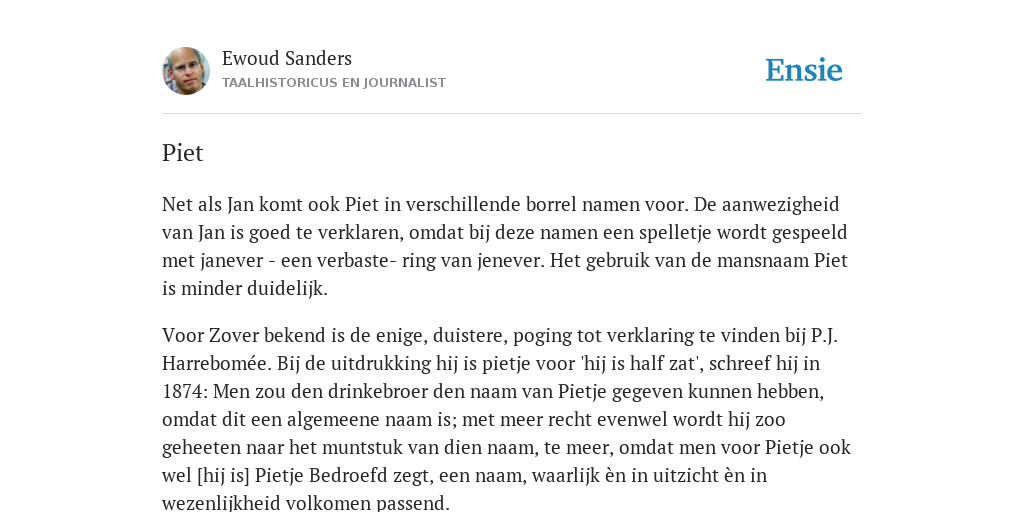 Ewoud Sanders
TAALHISTORICUS EN JOURNALIST

Ensie

Piet

Net als Jan komt ook Piet in verschillende borrel namen voor. De aanwezigheid van Jan is goed te verklaren, omdat bij deze namen een spelletje wordt gespeeld met janever - een verbaste- ring van jenever. Het gebruik van de mansnaam Piet is minder duidelijk.

Voor Zover bekend is de enige, duistere, poging tot verklaring te vinden bij P.J. Harrebomée. Bij de uitdrukking hij is pietje voor 'hij is half zat', schreef hij in 1874: Men zou den drinkebroer den naam van Pietje gegeven kunnen hebben, omdat dit een algemeene naam is; met meer recht evenwel wordt hij zoo geheeten naar het muntstuk van dien naam, te meer, omdat men voor Pietje ook wel [hij is] Pietje Bedroefd zegt, een naam, waarlijk èn in uitzicht èn in wezenlijkheid volkomen passend.